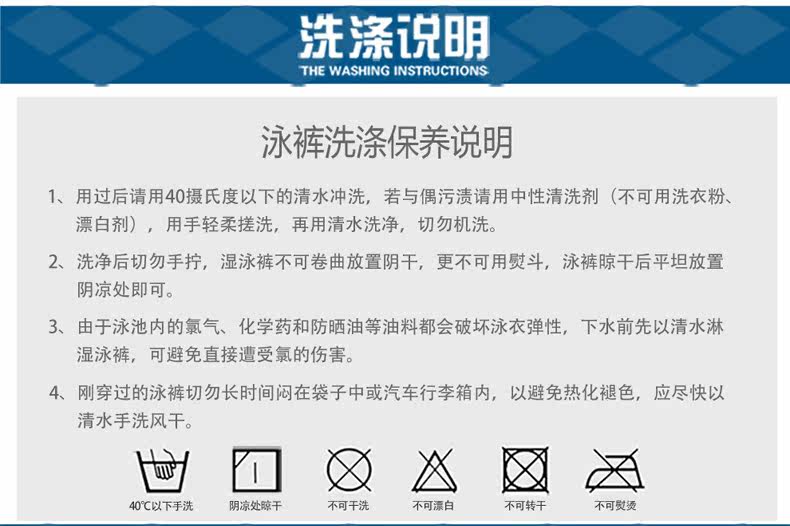 洗涤说明
THE WASHING INSTRUCTIONS

泳裤洗涤保养说明

1、用过后请用40摄氏度以下的清水冲洗，若与偶污渍请用中性清洗剂（不可用洗衣粉、漂白剂），用手轻柔搓洗，再用清水洗净，切勿机洗。

2、洗净后切勿手拧，湿泳裤不可卷曲放置阴干，更不可用熨斗，泳裤晾干后平坦放置阴凉处即可。

3、由于泳池内的氯气、化学药和防晒油等油料都会破坏泳衣弹性，下水前先以清水淋湿泳裤，可避免直接遭受氯的伤害。

4、刚穿过的泳裤切勿长时间闷在袋子中或汽车行李箱内，以避免热化褪色，应尽快以清水手洗风干。

40℃以下手洗

阴凉处晾干

不可干洗

不可漂白

不可转干

不可熨烫